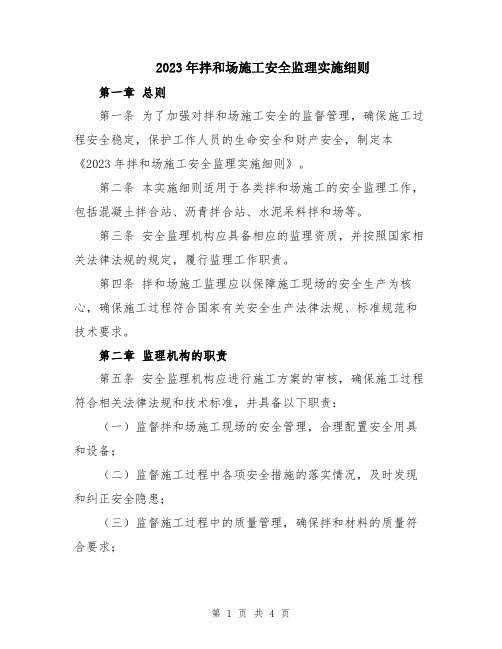 2023年拌和场施工安全监理实施细则

第一章 总则

第一条 为了加强对拌和场施工安全的监督管理，确保施工过程安全稳定，保护工作人员的生命安全和财产安全，制定本《2023年拌和场施工安全监理实施细则》。

第二条 本实施细则适用于各类拌和场施工的安全监理工作，包括混凝土拌合站、沥青拌合站、水泥呆料拌和场等。

第三条 安全监理机构应具备相应的监理资质，并按照国家相关法律法规的规定，履行监理工作职责。

第四条 拌和场施工监理应以保障施工现场的安全生产为核心，确保施工过程符合国家有关安全生产法律法规、标准规范和技术要求。

第二章 监理机构的职责

第五条 安全监理机构应进行施工方案的审核，确保施工过程符合相关法律法规和技术标准，并具备以下职责：

（一）监督拌和场施工现场的安全管理，合理配置安全用具和设备；

（二）监督施工过程中各项安全措施的落实情况，及时发现和纠正安全隐患；

（三）监督施工过程中的质量管理，确保拌和材料的质量符合要求；

第 1 页 共 4 页